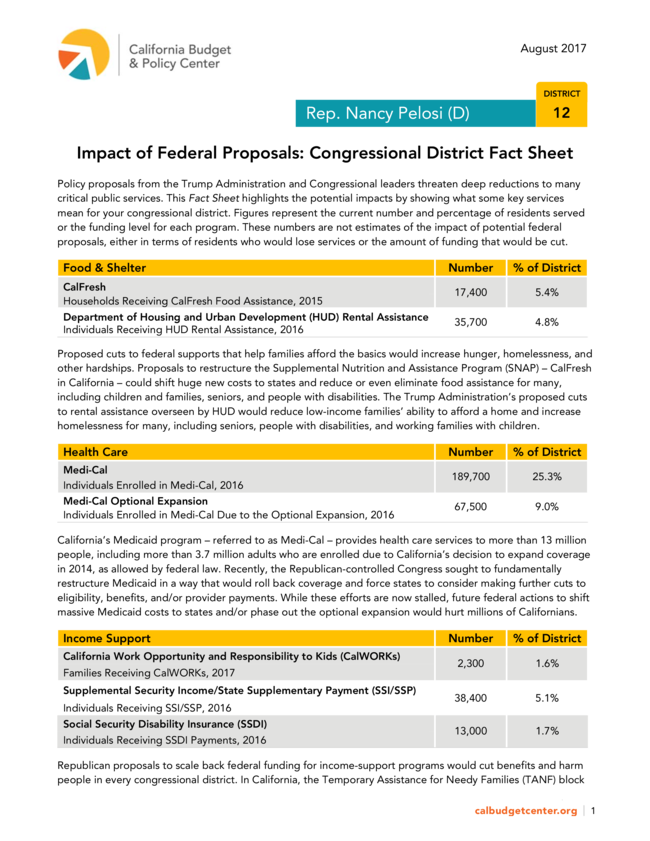 California Budget & Policy Center

August 2017

Rep. Nancy Pelosi (D)

DISTRICT
12

Impact of Federal Proposals: Congressional District Fact Sheet

Policy proposals from the Trump Administration and Congressional leaders threaten deep reductions to many critical public services. This Fact Sheet highlights the potential impacts by showing what some key services mean for your congressional district. Figures represent the current number and percentage of residents served or the funding level for each program. These numbers are not estimates of the impact of potential federal proposals, either in terms of residents who would lose services or the amount of funding that would be cut.

| Food & Shelter | Number | % of District |
|---|---|---|
| CalFresh Households Receiving CalFresh Food Assistance, 2015 | 17,400 | 5.4% |
| Department of Housing and Urban Development (HUD) Rental Assistance Individuals Receiving HUD Rental Assistance, 2016 | 35,700 | 4.8% |

Proposed cuts to federal supports that help families afford the basics would increase hunger, homelessness, and other hardships. Proposals to restructure the Supplemental Nutrition and Assistance Program (SNAP) – CalFresh in California – could shift huge new costs to states and reduce or even eliminate food assistance for many, including children and families, seniors, and people with disabilities. The Trump Administration's proposed cuts to rental assistance overseen by HUD would reduce low-income families' ability to afford a home and increase homelessness for many, including seniors, people with disabilities, and working families with children.

| Health Care | Number | % of District |
|---|---|---|
| Medi-Cal Individuals Enrolled in Medi-Cal, 2016 | 189,700 | 25.3% |
| Medi-Cal Optional Expansion Individuals Enrolled in Medi-Cal Due to the Optional Expansion, 2016 | 67,500 | 9.0% |

California's Medicaid program – referred to as Medi-Cal – provides health care services to more than 13 million people, including more than 3.7 million adults who are enrolled due to California's decision to expand coverage in 2014, as allowed by federal law. Recently, the Republican-controlled Congress sought to fundamentally restructure Medicaid in a way that would roll back coverage and force states to consider making further cuts to eligibility, benefits, and/or provider payments. While these efforts are now stalled, future federal actions to shift massive Medicaid costs to states and/or phase out the optional expansion would hurt millions of Californians.

| Income Support | Number | % of District |
|---|---|---|
| California Work Opportunity and Responsibility to Kids (CalWORKs) Families Receiving CalWORKs, 2017 | 2,300 | 1.6% |
| Supplemental Security Income/State Supplementary Payment (SSI/SSP) Individuals Receiving SSI/SSP, 2016 | 38,400 | 5.1% |
| Social Security Disability Insurance (SSDI) Individuals Receiving SSDI Payments, 2016 | 13,000 | 1.7% |

Republican proposals to scale back federal funding for income-support programs would cut benefits and harm people in every congressional district. In California, the Temporary Assistance for Needy Families (TANF) block

calbudgetcenter.org | 1